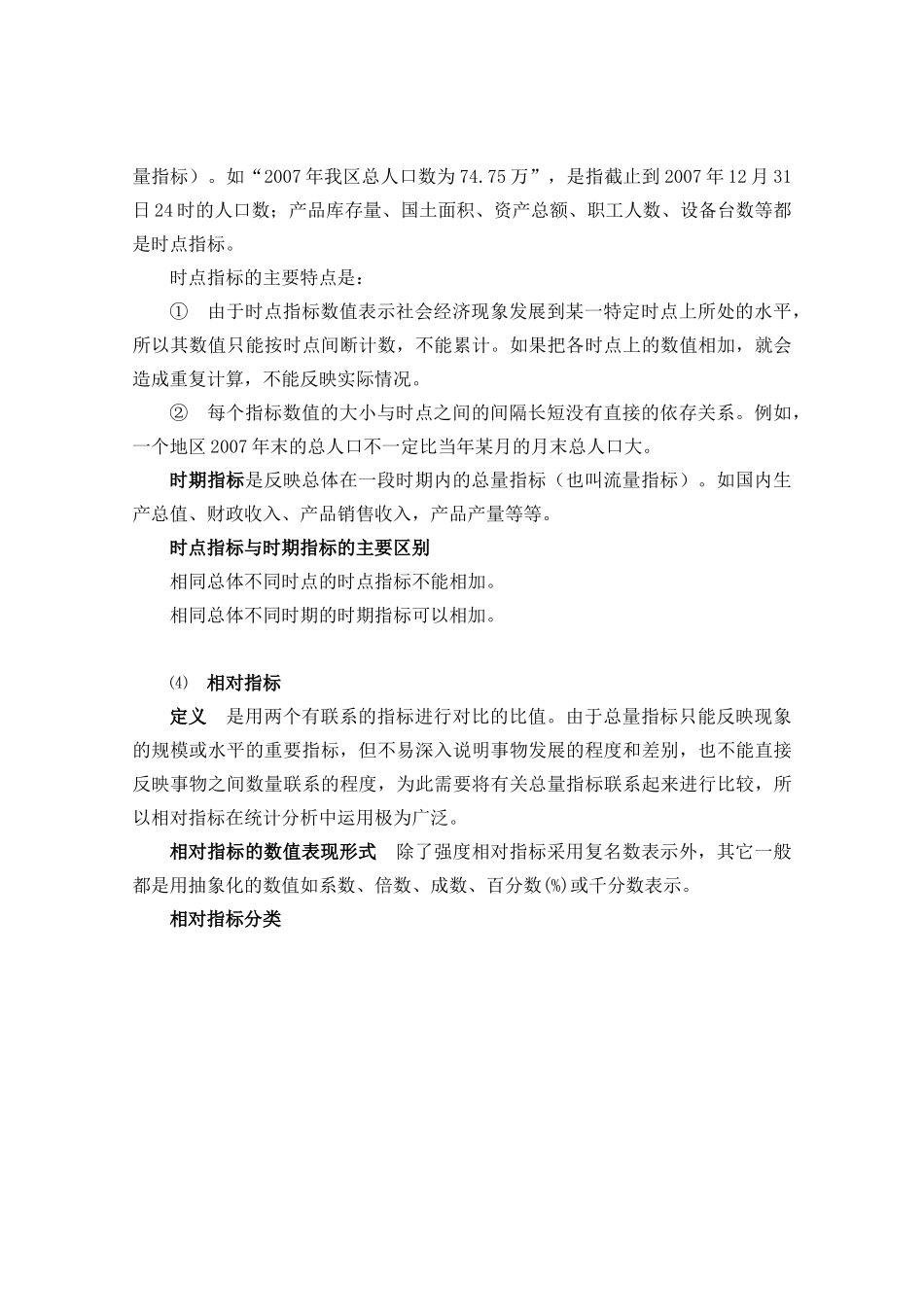 量指标）。如“2007年我区总人口数为74.75万”，是指截止到2007年12月31日24时的人口数；产品库存量、国土面积、资产总额、职工人数、设备台数等都是时点指标。

时点指标的主要特点是：

① 由于时点指标数值表示社会经济现象发展到某一特定时点上所处的水平，所以其数值只能按时点间断计数，不能累计。如果把各时点上的数值相加，就会造成重复计算，不能反映实际情况。

② 每个指标数值的大小与时点之间的间隔长短没有直接的依存关系。例如，一个地区2007年末的总人口不一定比当年某月的月末总人口大。

时期指标是反映总体在一段时期内的总量指标（也叫流量指标）。如国内生产总值、财政收入、产品销售收入，产品产量等等。

时点指标与时期指标的主要区别

相同总体不同时点的时点指标不能相加。

相同总体不同时期的时期指标可以相加。

⑷ 相对指标

定义 是用两个有联系的指标进行对比的比值。由于总量指标只能反映现象的规模或水平的重要指标，但不易深入说明事物发展的程度和差别，也不能直接反映事物之间数量联系的程度，为此需要将有关总量指标联系起来进行比较，所以相对指标在统计分析中运用极为广泛。

相对指标的数值表现形式 除了强度相对指标采用复名数表示外，其它一般都是用抽象化的数值如系数、倍数、成数、百分数(%)或千分数表示。

相对指标分类